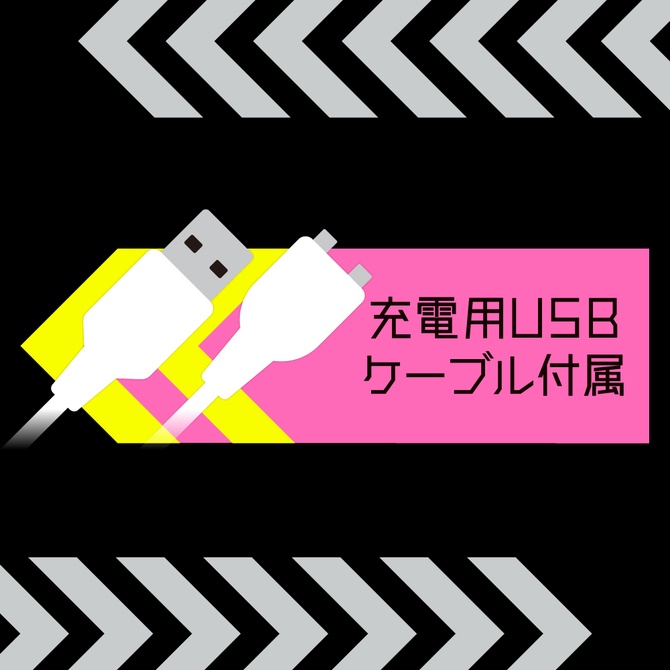 充電用USB
ケーブル付属